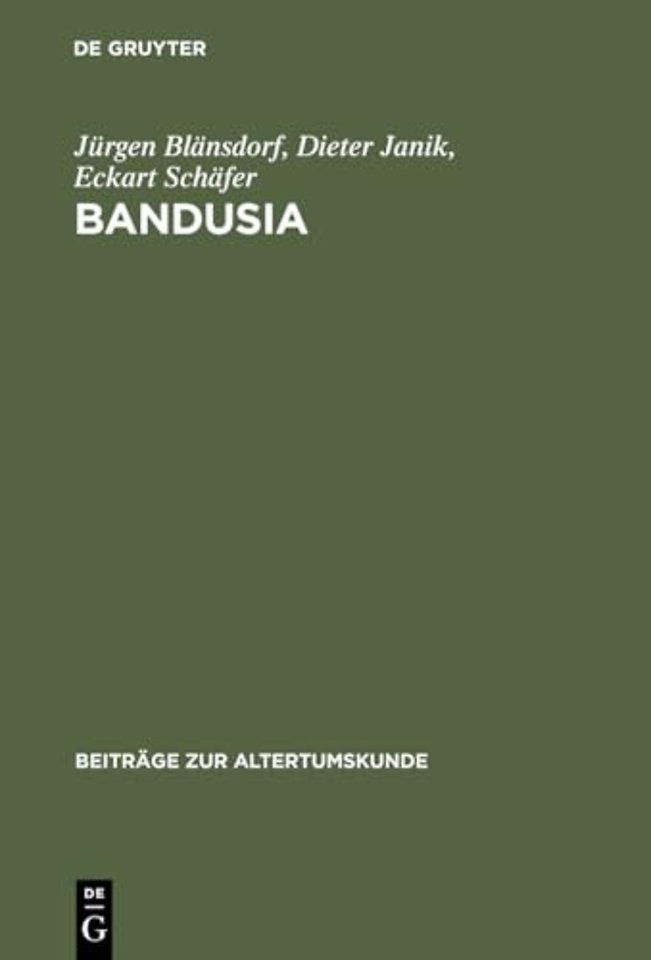 DE GRUYTER

Jürgen Blänsdorf, Dieter Janik, Eckart Schäfer

BANDUSIA

BEITRÄGE ZUR ALTERTUMSKUNDE

DE G